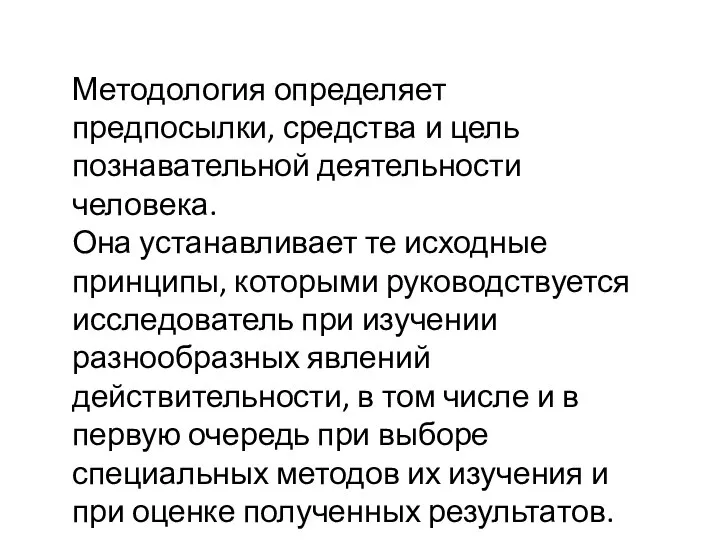 Методология определяет предпосылки, средства и цель познавательной деятельности человека.
Она устанавливает те исходные принципы, которыми руководствуется исследователь при изучении разнообразных явлений действительности, в том числе и в первую очередь при выборе специальных методов их изучения и при оценке полученных результатов.